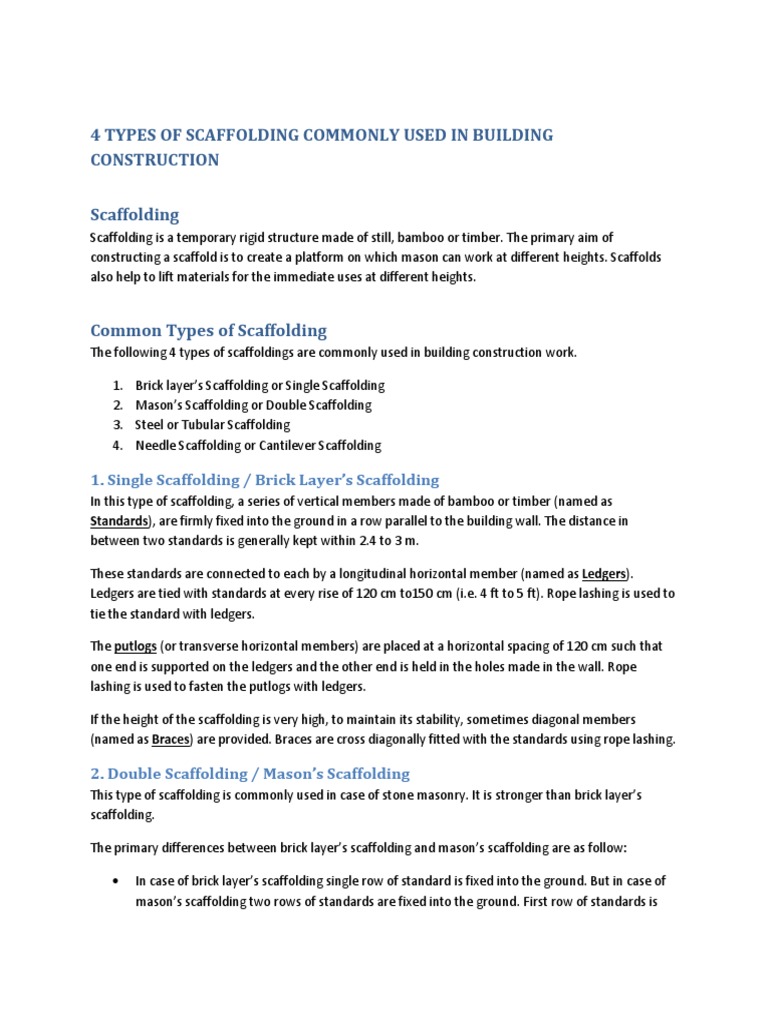 4 TYPES OF SCAFFOLDING COMMONLY USED IN BUILDING CONSTRUCTION

Scaffolding

Scaffolding is a temporary rigid structure made of still, bamboo or timber. The primary aim of constructing a scaffold is to create a platform on which mason can work at different heights. Scaffolds also help to lift materials for the immediate uses at different heights.

Common Types of Scaffolding

The following 4 types of scaffoldings are commonly used in building construction work.

1. Brick layer's Scaffolding or Single Scaffolding
2. Mason's Scaffolding or Double Scaffolding
3. Steel or Tubular Scaffolding
4. Needle Scaffolding or Cantilever Scaffolding

1. Single Scaffolding / Brick Layer's Scaffolding

In this type of scaffolding, a series of vertical members made of bamboo or timber (named as Standards), are firmly fixed into the ground in a row parallel to the building wall. The distance in between two standards is generally kept within 2.4 to 3 m.

These standards are connected to each by a longitudinal horizontal member (named as Ledgers). Ledgers are tied with standards at every rise of 120 cm to150 cm (i.e. 4 ft to 5 ft). Rope lashing is used to tie the standard with ledgers.

The putlogs (or transverse horizontal members) are placed at a horizontal spacing of 120 cm such that one end is supported on the ledgers and the other end is held in the holes made in the wall. Rope lashing is used to fasten the putlogs with ledgers.

If the height of the scaffolding is very high, to maintain its stability, sometimes diagonal members (named as Braces) are provided. Braces are cross diagonally fitted with the standards using rope lashing.

2. Double Scaffolding / Mason's Scaffolding

This type of scaffolding is commonly used in case of stone masonry. It is stronger than brick layer's scaffolding.

The primary differences between brick layer's scaffolding and mason's scaffolding are as follow:

• In case of brick layer's scaffolding single row of standard is fixed into the ground. But in case of mason's scaffolding two rows of standards are fixed into the ground. First row of standards is